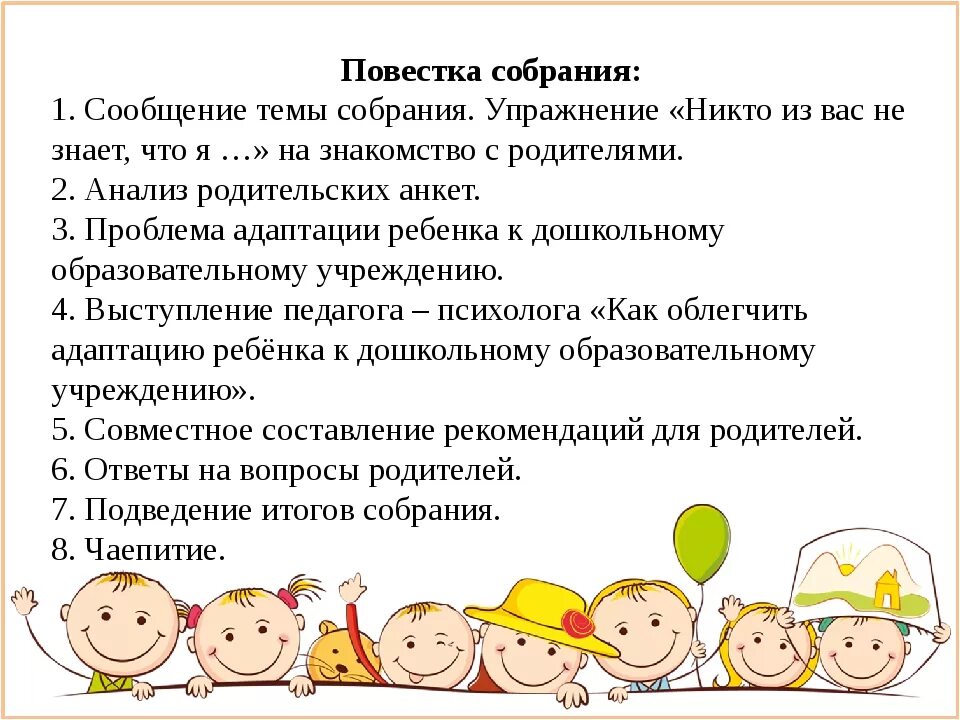 Повестка собрания:

1. Сообщение темы собрания. Упражнение «Никто из вас не знает, что я …» на знакомство с родителями.

2. Анализ родительских анкет.

3. Проблема адаптации ребенка к дошкольному образовательному учреждению.

4. Выступление педагога – психолога «Как облегчить адаптацию ребёнка к дошкольному образовательному учреждению».

5. Совместное составление рекомендаций для родителей.

6. Ответы на вопросы родителей.

7. Подведение итогов собрания.

8. Чаепитие.